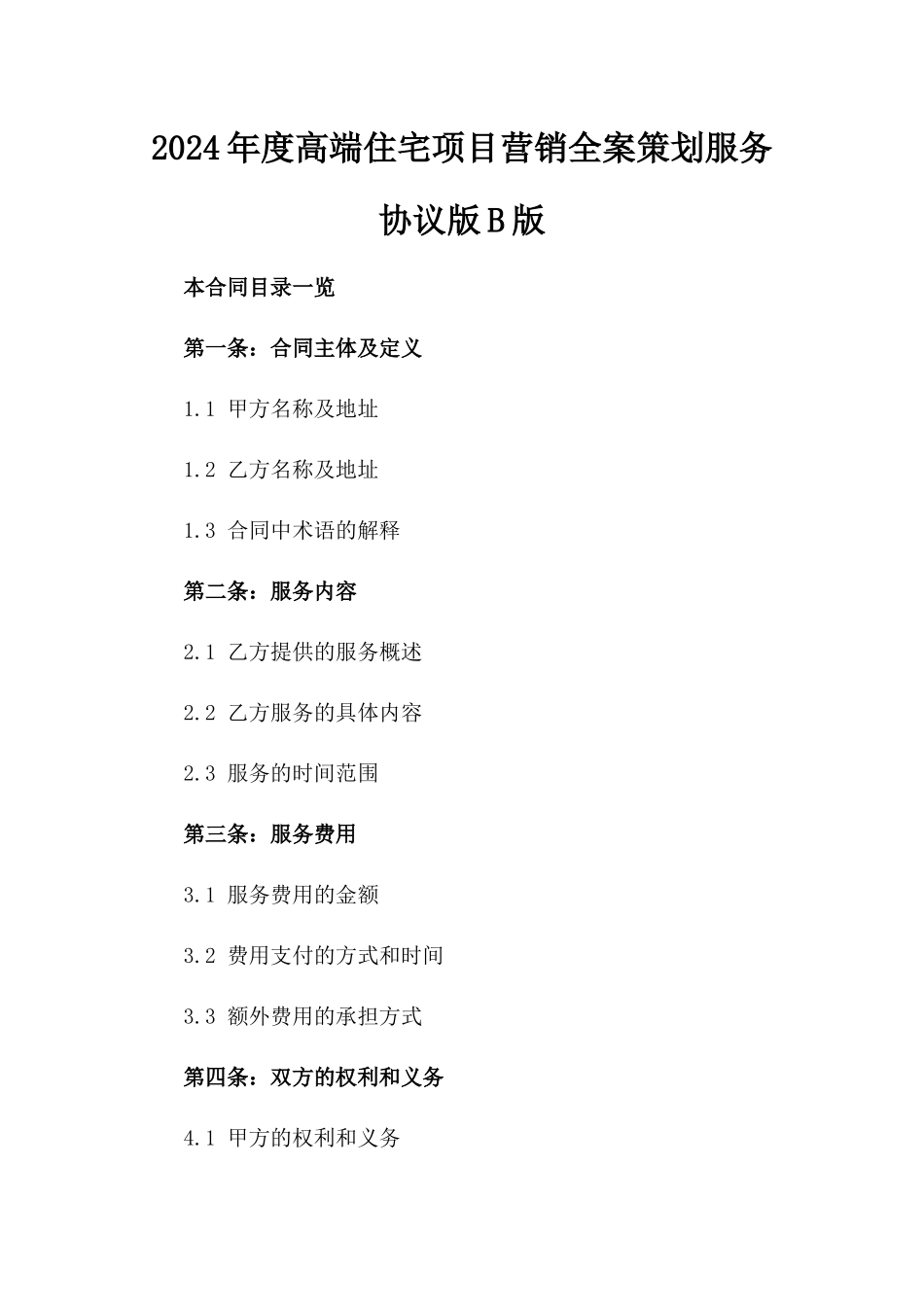 2024年度高端住宅项目营销全案策划服务协议版B版

本合同目录一览

第一条：合同主体及定义

1.1 甲方名称及地址

1.2 乙方名称及地址

1.3 合同中术语的解释

第二条：服务内容

2.1 乙方提供的服务概述

2.2 乙方服务的具体内容

2.3 服务的时间范围

第三条：服务费用

3.1 服务费用的金额

3.2 费用支付的方式和时间

3.3 额外费用的承担方式

第四条：双方的权利和义务

4.1 甲方的权利和义务